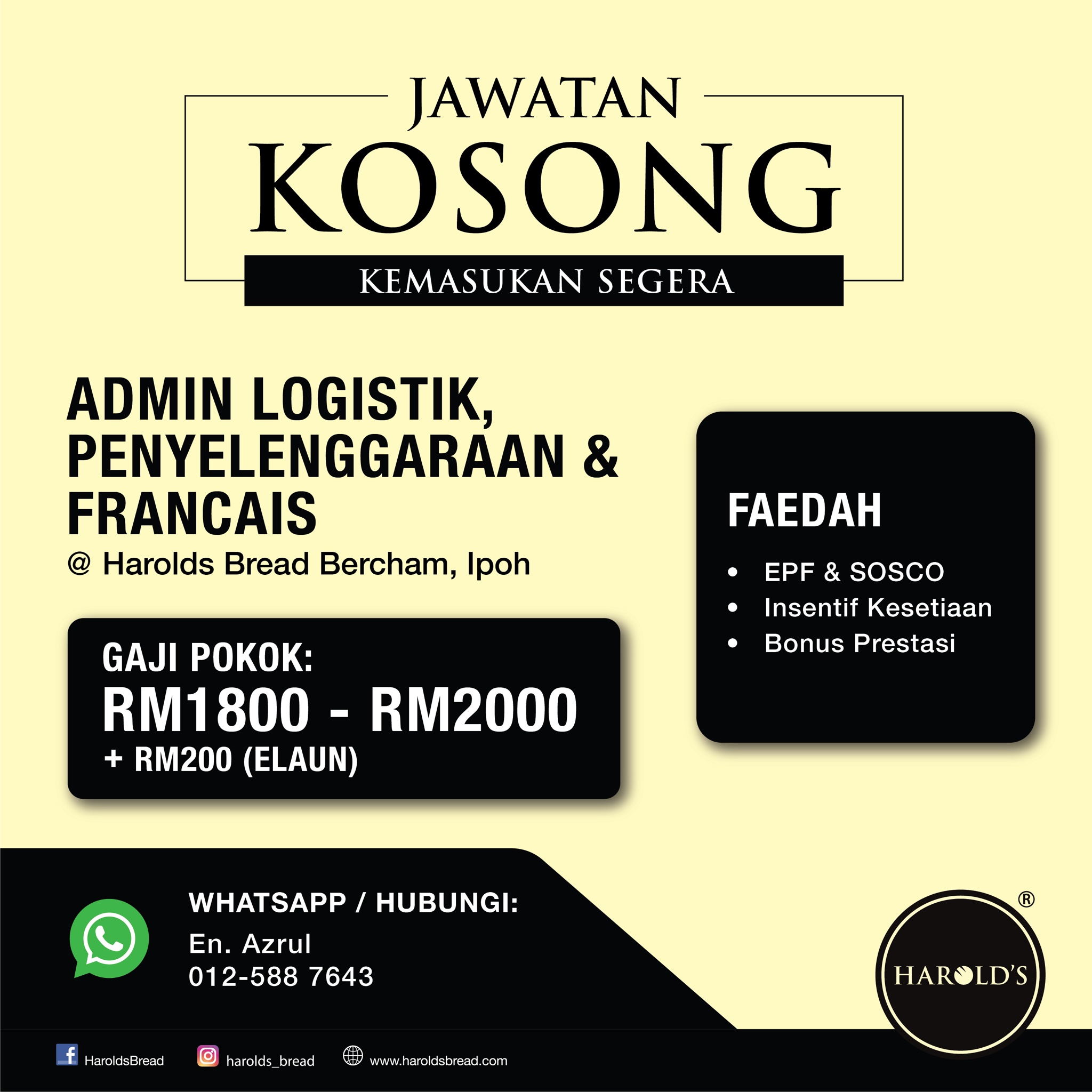 JAWATAN
KOSONG
KEMASUKAN SEGERA

ADMIN LOGISTIK, PENYELENGGARAAN & FRANCAIS
@ Harolds Bread Bercham, Ipoh

GAJI POKOK:
RM1800 - RM2000
+ RM200 (ELAUN)

FAEDAH
• EPF & SOSCO
• Insentif Kesetiaan
• Bonus Prestasi

WHATSAPP / HUBUNGI:
En. Azrul
012-588 7643

HAROLD'S ®

HaroldsBread
harolds_bread
www.haroldsbread.com